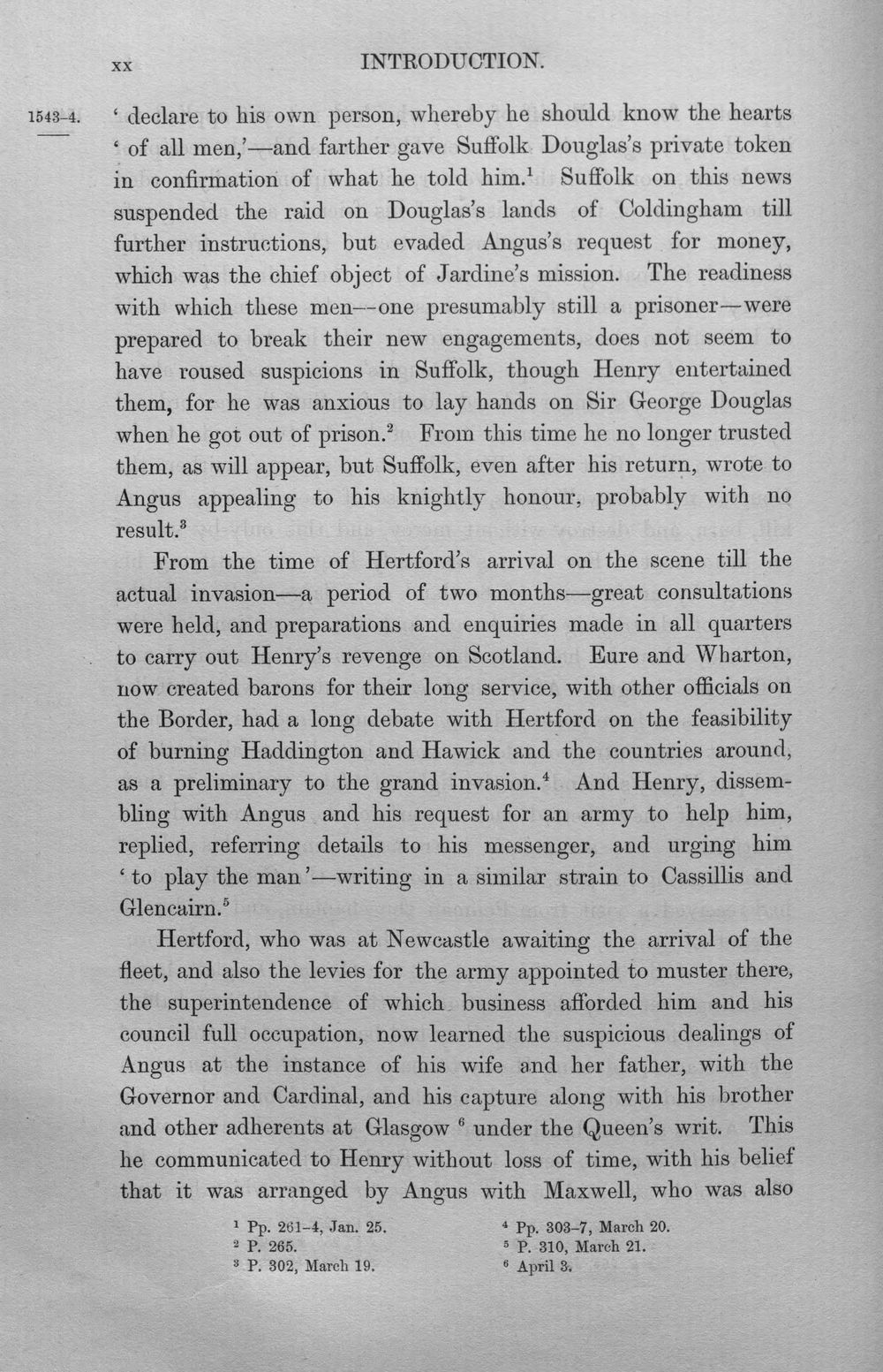 xx INTRODUCTION.

1543-4.

' declare to his own person, whereby he should know the hearts ' of all men,'—and farther gave Suffolk Douglas's private token in confirmation of what he told him.$^{1}$ Suffolk on this news suspended the raid on Douglas's lands of Coldingham till further instructions, but evaded Angus's request for money, which was the chief object of Jardine's mission. The readiness with which these men—one presumably still a prisoner—were prepared to break their new engagements, does not seem to have roused suspicions in Suffolk, though Henry entertained them, for he was anxious to lay hands on Sir George Douglas when he got out of prison.$^{2}$ From this time he no longer trusted them, as will appear, but Suffolk, even after his return, wrote to Angus appealing to his knightly honour, probably with no result.$^{3}$

From the time of Hertford's arrival on the scene till the actual invasion—a period of two months—great consultations were held, and preparations and enquiries made in all quarters to carry out Henry's revenge on Scotland. Eure and Wharton, now created barons for their long service, with other officials on the Border, had a long debate with Hertford on the feasibility of burning Haddington and Hawick and the countries around, as a preliminary to the grand invasion.$^{4}$ And Henry, dissembling with Angus and his request for an army to help him, replied, referring details to his messenger, and urging him ' to play the man '—writing in a similar strain to Cassillis and Glencairn.$^{5}$

Hertford, who was at Newcastle awaiting the arrival of the fleet, and also the levies for the army appointed to muster there, the superintendence of which business afforded him and his council full occupation, now learned the suspicious dealings of Angus at the instance of his wife and her father, with the Governor and Cardinal, and his capture along with his brother and other adherents at Glasgow $^{6}$ under the Queen's writ. This he communicated to Henry without loss of time, with his belief that it was arranged by Angus with Maxwell, who was also

$^{1}$ Pp. 261-4, Jan. 25.
$^{2}$ P. 265.
$^{3}$ P. 302, March 19.
$^{4}$ Pp. 303-7, March 20.
$^{5}$ P. 310, March 21.
$^{6}$ April 3.